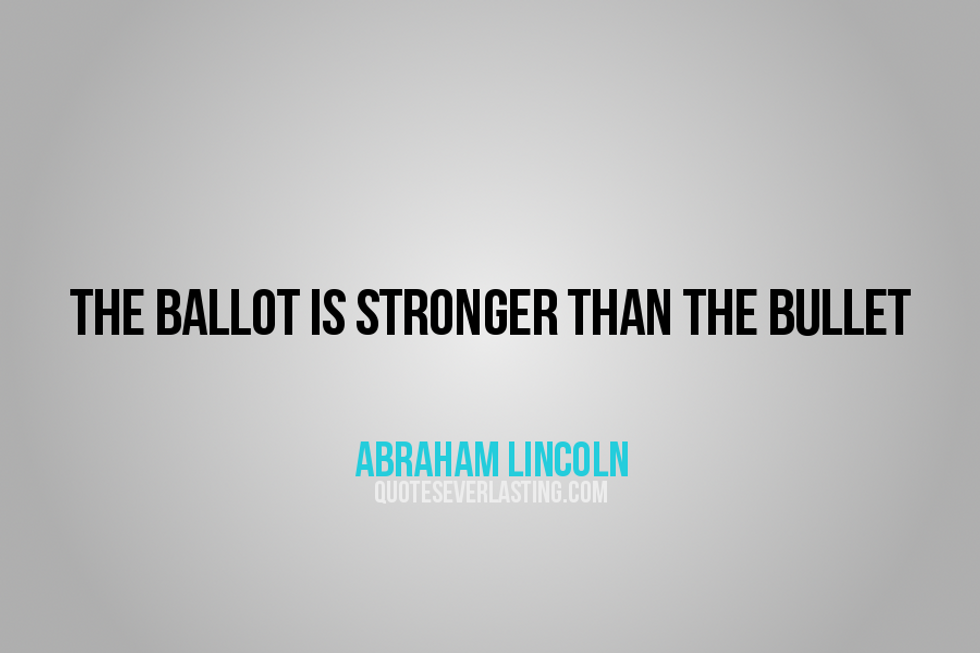 THE BALLOT IS STRONGER THAN THE BULLET

ABRAHAM LINCOLN
QUOTESEVERLASTING.COM